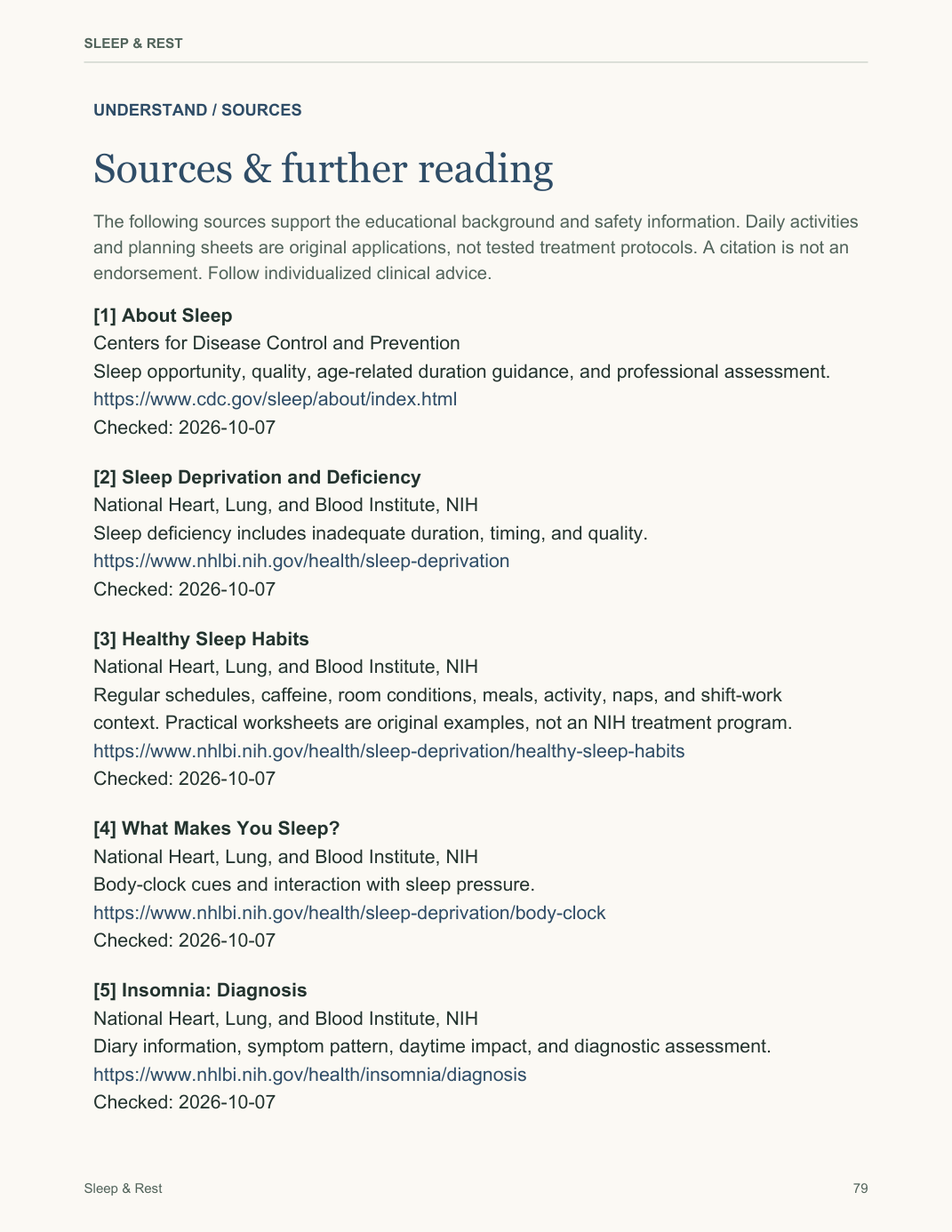 SLEEP & REST

UNDERSTAND / SOURCES

Sources & further reading

The following sources support the educational background and safety information. Daily activities and planning sheets are original applications, not tested treatment protocols. A citation is not an endorsement. Follow individualized clinical advice.

[1] About Sleep
Centers for Disease Control and Prevention
Sleep opportunity, quality, age-related duration guidance, and professional assessment.
https://www.cdc.gov/sleep/about/index.html
Checked: 2026-10-07

[2] Sleep Deprivation and Deficiency
National Heart, Lung, and Blood Institute, NIH
Sleep deficiency includes inadequate duration, timing, and quality.
https://www.nhlbi.nih.gov/health/sleep-deprivation
Checked: 2026-10-07

[3] Healthy Sleep Habits
National Heart, Lung, and Blood Institute, NIH
Regular schedules, caffeine, room conditions, meals, activity, naps, and shift-work context. Practical worksheets are original examples, not an NIH treatment program.
https://www.nhlbi.nih.gov/health/sleep-deprivation/healthy-sleep-habits
Checked: 2026-10-07

[4] What Makes You Sleep?
National Heart, Lung, and Blood Institute, NIH
Body-clock cues and interaction with sleep pressure.
https://www.nhlbi.nih.gov/health/sleep-deprivation/body-clock
Checked: 2026-10-07

[5] Insomnia: Diagnosis
National Heart, Lung, and Blood Institute, NIH
Diary information, symptom pattern, daytime impact, and diagnostic assessment.
https://www.nhlbi.nih.gov/health/insomnia/diagnosis
Checked: 2026-10-07

Sleep & Rest
79